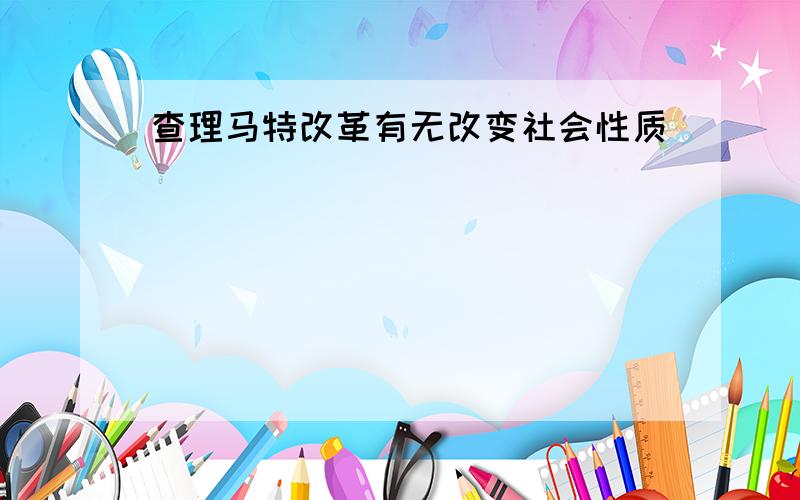 查理马特改革有无改变社会性质